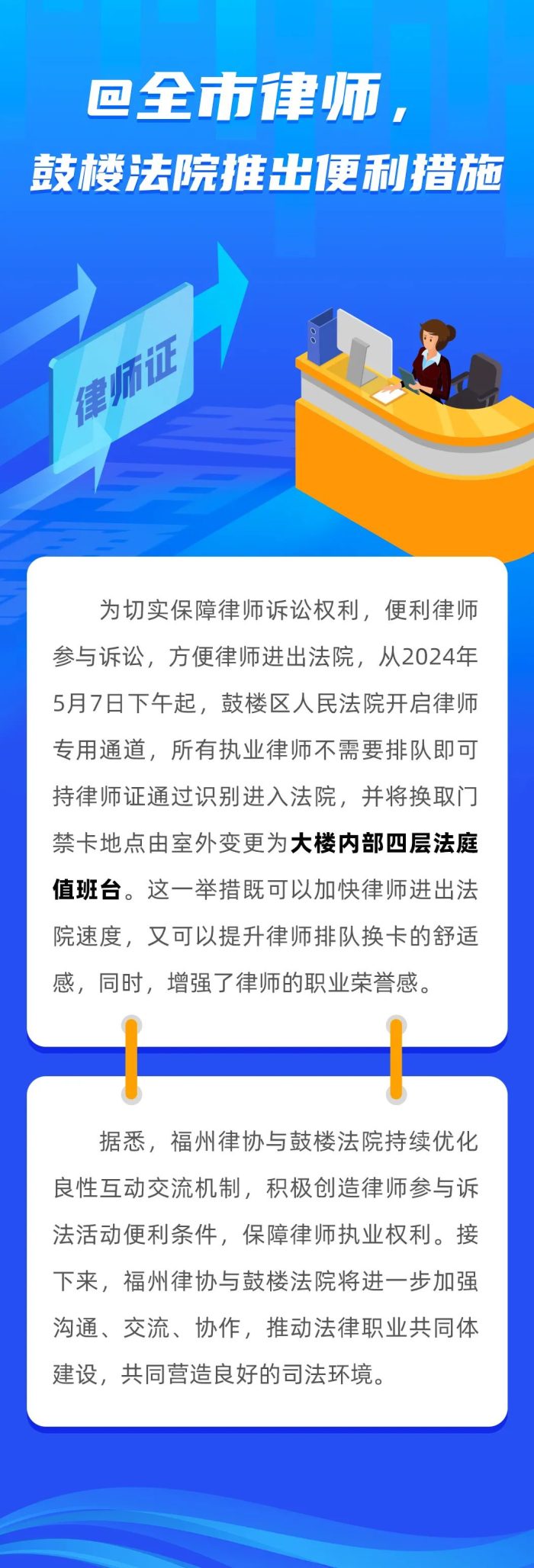 @全市律师，
鼓楼法院推出便利措施

律师证

为切实保障律师诉讼权利，便利律师参与诉讼，方便律师进出法院，从2024年5月7日下午起，鼓楼区人民法院开启律师专用通道，所有执业律师不需要排队即可持律师证通过识别进入法院，并将换取门禁卡地点由室外变更为大楼内部四层法庭值班台。这一举措既可以加快律师进出法院速度，又可以提升律师排队换卡的舒适感，同时，增强了律师的职业荣誉感。

据悉，福州律协与鼓楼法院持续优化良性互动交流机制，积极创造律师参与诉法活动便利条件，保障律师执业权利。接下来，福州律协与鼓楼法院将进一步加强沟通、交流、协作，推动法律职业共同体建设，共同营造良好的司法环境。